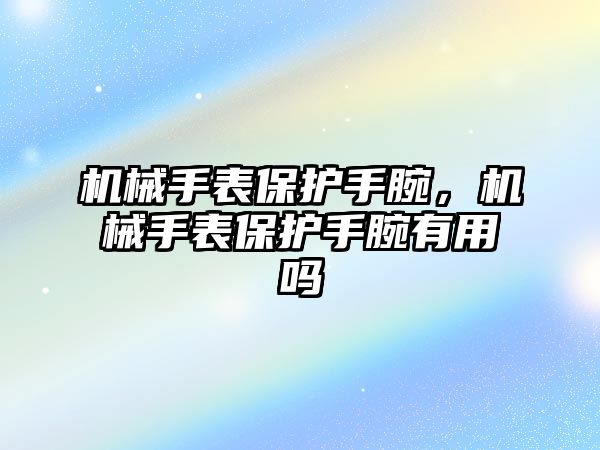 机械手表保护手腕，机械手表保护手腕有用吗